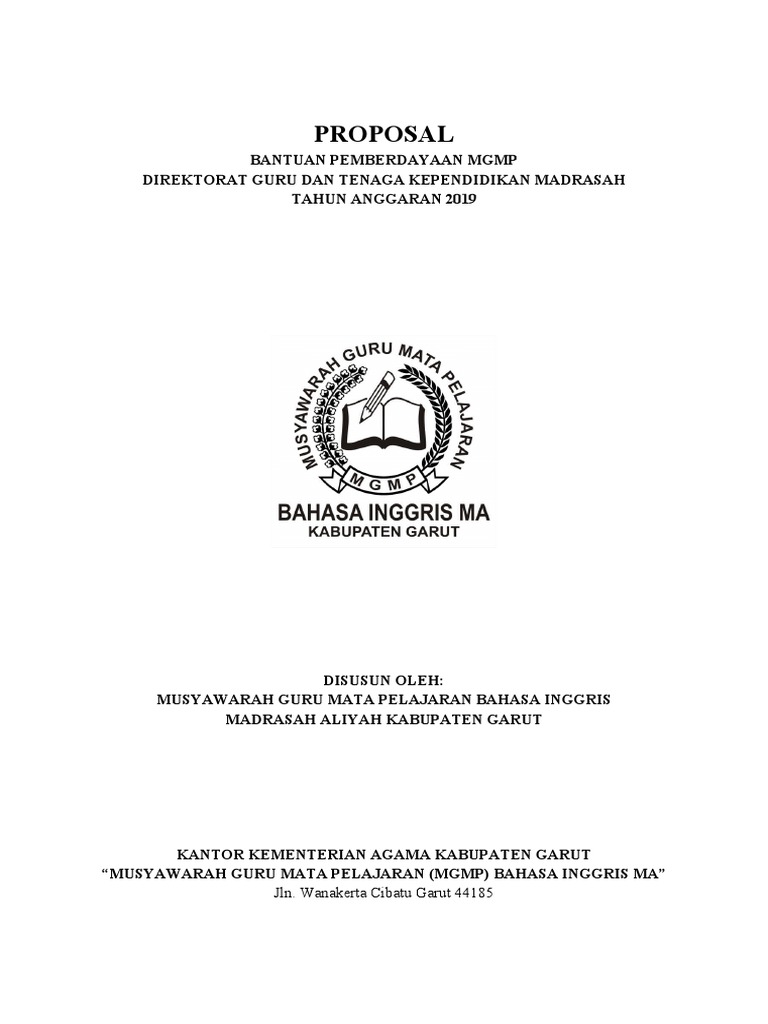 PROPOSAL
BANTUAN PEMBERDAYAAN MGMP
DIREKTORAT GURU DAN TENAGA KEPENDIDIKAN MADRASAH
TAHUN ANGGARAN 2019

MUSYAWARAH GURU MATA PELAJARAN
MGMP
BAHASA INGGRIS MA
KABUPATEN GARUT

DISUSUN OLEH:
MUSYAWARAH GURU MATA PELAJARAN BAHASA INGGRIS
MADRASAH ALIYAH KABUPATEN GARUT

KANTOR KEMENTERIAN AGAMA KABUPATEN GARUT
"MUSYAWARAH GURU MATA PELAJARAN (MGMP) BAHASA INGGRIS MA"
Jln. Wanakerta Cibatu Garut 44185